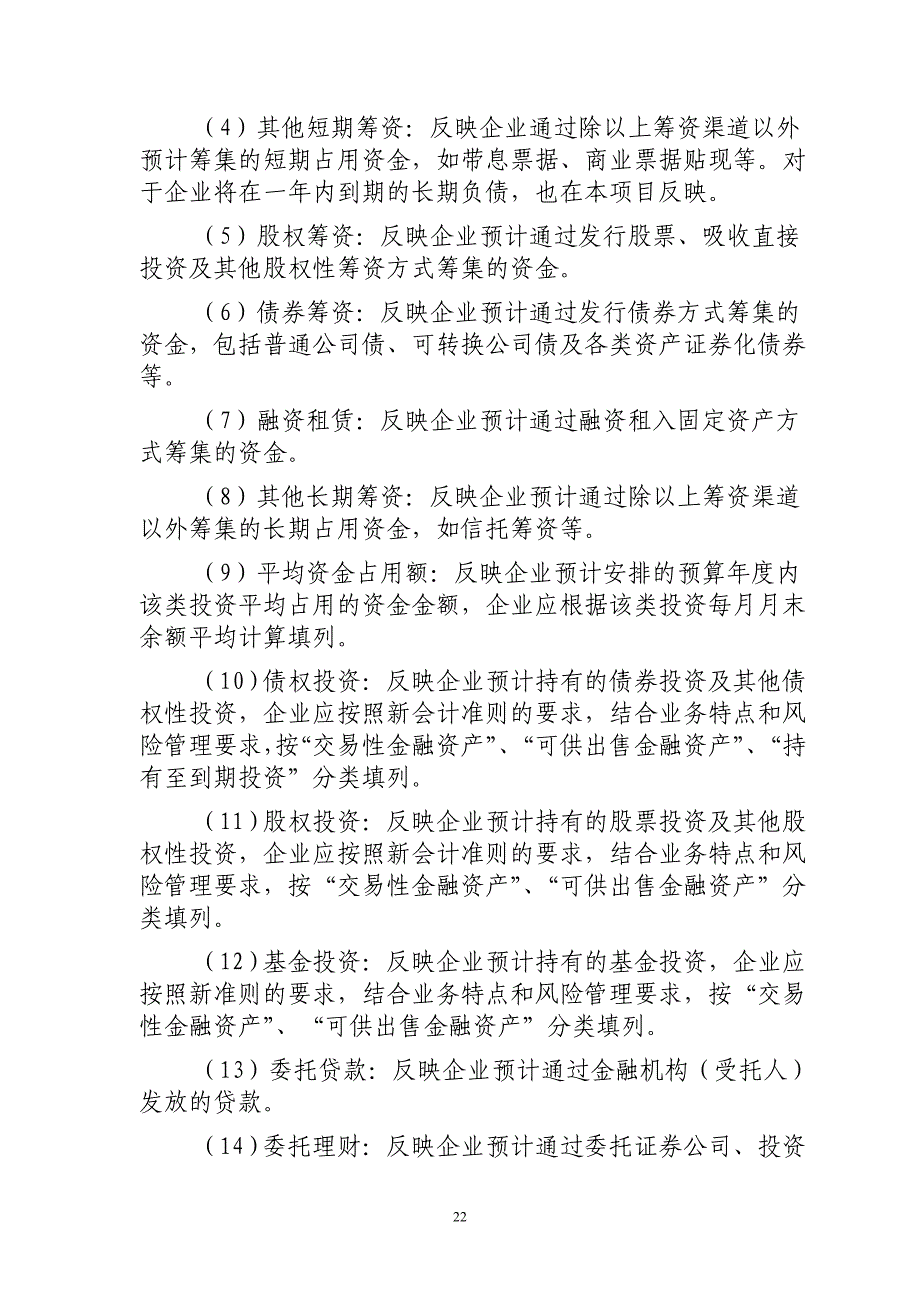 （4）其他短期筹资：反映企业通过除以上筹资渠道以外预计筹集的短期占用资金，如带息票据、商业票据贴现等。对于企业将在一年内到期的长期负债，也在本项目反映。

（5）股权筹资：反映企业预计通过发行股票、吸收直接投资及其他股权性筹资方式筹集的资金。

（6）债券筹资：反映企业预计通过发行债券方式筹集的资金，包括普通公司债、可转换公司债及各类资产证券化债券等。

（7）融资租赁：反映企业预计通过融资租入固定资产方式筹集的资金。

（8）其他长期筹资：反映企业预计通过除以上筹资渠道以外筹集的长期占用资金，如信托筹资等。

（9）平均资金占用额：反映企业预计安排的预算年度内该类投资平均占用的资金金额，企业应根据该类投资每月月末余额平均计算填列。

（10）债权投资：反映企业预计持有的债券投资及其他债权性投资，企业应按照新会计准则的要求，结合业务特点和风险管理要求，按“交易性金融资产”、“可供出售金融资产”、“持有至到期投资”分类填列。

（11）股权投资：反映企业预计持有的股票投资及其他股权性投资，企业应按照新会计准则的要求，结合业务特点和风险管理要求，按“交易性金融资产”、“可供出售金融资产”分类填列。

（12）基金投资：反映企业预计持有的基金投资，企业应按照新准则的要求，结合业务特点和风险管理要求，按“交易性金融资产”、“可供出售金融资产”分类填列。

（13）委托贷款：反映企业预计通过金融机构（受托人）发放的贷款。

（14）委托理财：反映企业预计通过委托证券公司、投资

22